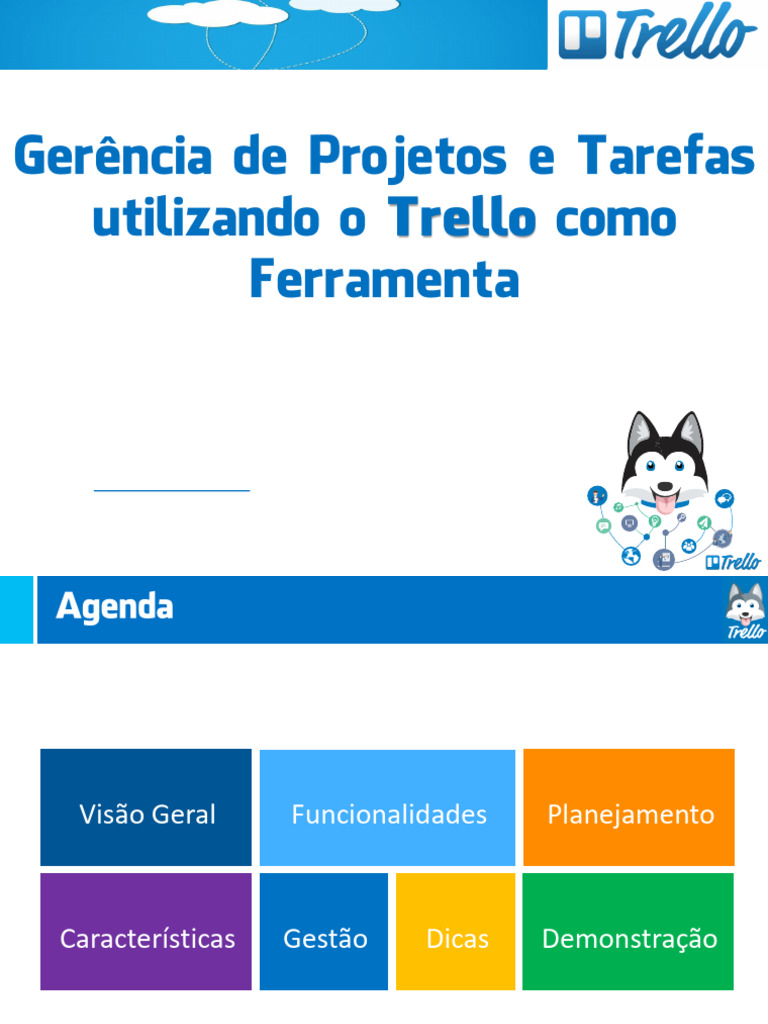 Trello

Gerência de Projetos e Tarefas utilizando o Trello como Ferramenta

Trello

Agenda

Trello

Visão Geral

Funcionalidades

Planejamento

Características

Gestão

Dicas

Demonstração